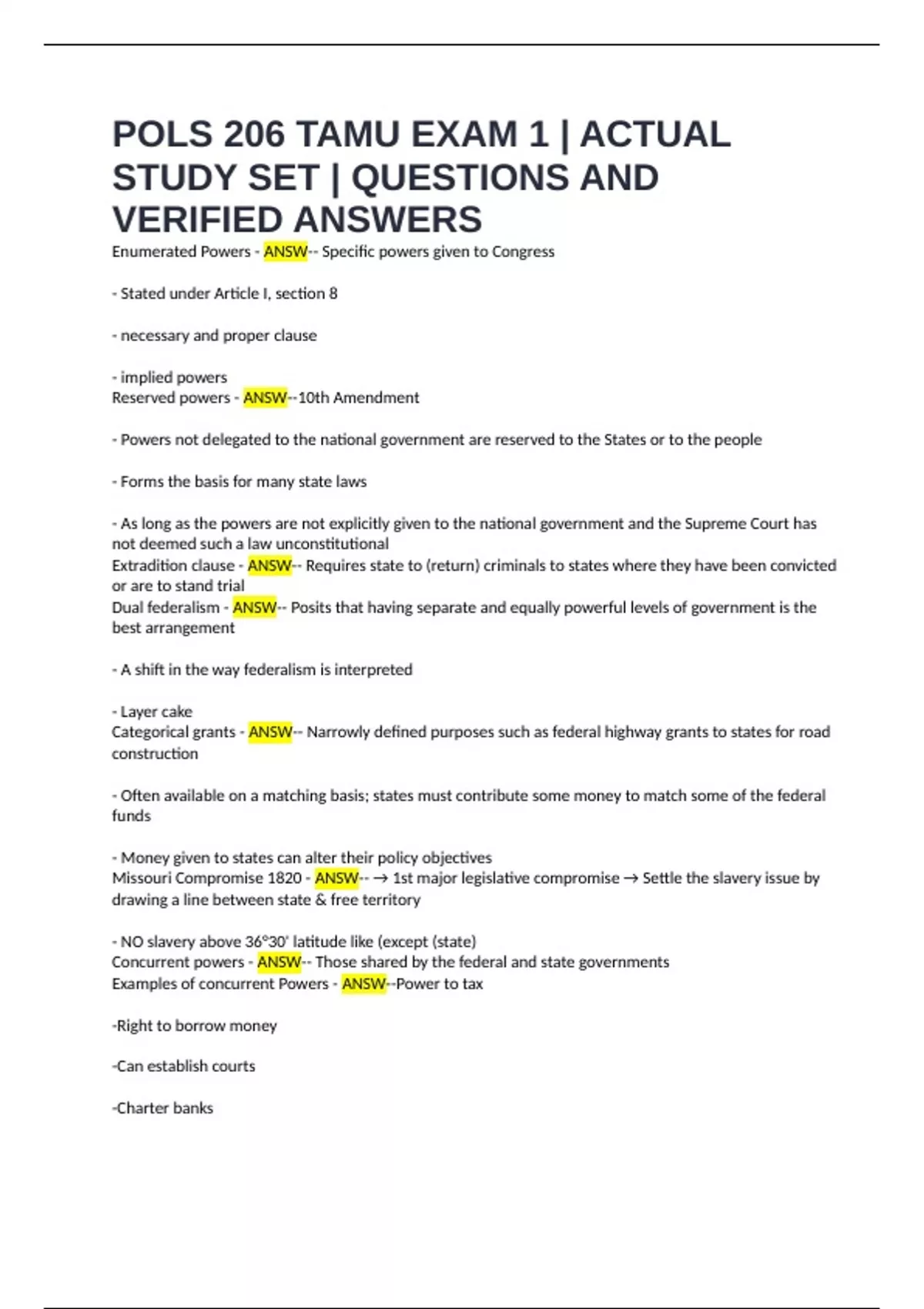 POLS 206 TAMU EXAM 1 | ACTUAL STUDY SET | QUESTIONS AND VERIFIED ANSWERS

Enumerated Powers - ANSW-- Specific powers given to Congress

- Stated under Article I, section 8

- necessary and proper clause

- implied powers
Reserved powers - ANSW--10th Amendment

- Powers not delegated to the national government are reserved to the States or to the people

- Forms the basis for many state laws

- As long as the powers are not explicitly given to the national government and the Supreme Court has not deemed such a law unconstitutional
Extradition clause - ANSW-- Requires state to (return) criminals to states where they have been convicted or are to stand trial
Dual federalism - ANSW-- Posits that having separate and equally powerful levels of government is the best arrangement

- A shift in the way federalism is interpreted

- Layer cake
Categorical grants - ANSW-- Narrowly defined purposes such as federal highway grants to states for road construction

- Often available on a matching basis; states must contribute some money to match some of the federal funds

- Money given to states can alter their policy objectives
Missouri Compromise 1820 - ANSW-- → 1st major legislative compromise → Settle the slavery issue by drawing a line between state & free territory

- NO slavery above 36°30' latitude like (except (state)
Concurrent powers - ANSW-- Those shared by the federal and state governments
Examples of concurrent Powers - ANSW--Power to tax

-Right to borrow money

-Can establish courts

-Charter banks